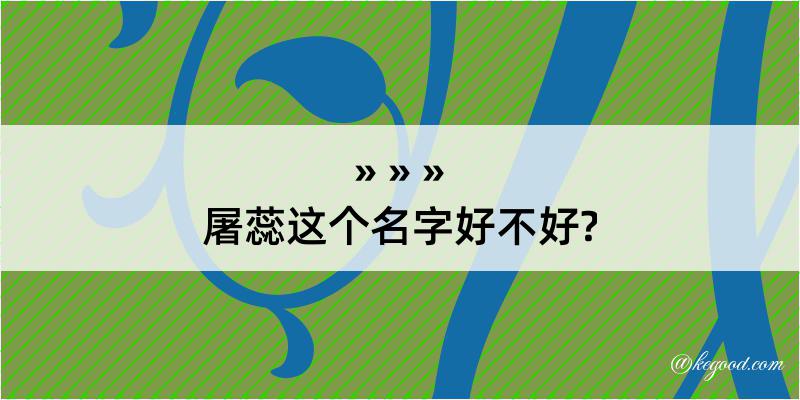 » » »
屠蕊这个名字好不好?

@kegood.com